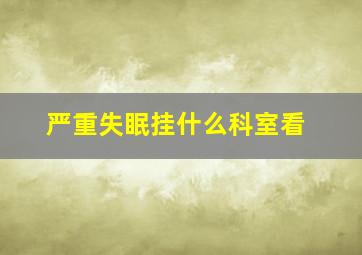 严重失眠挂什么科室看